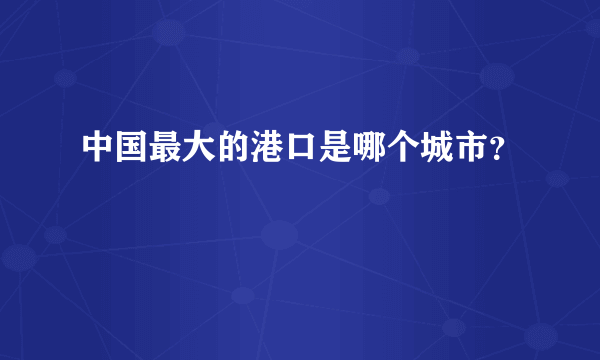 中国最大的港口是哪个城市？